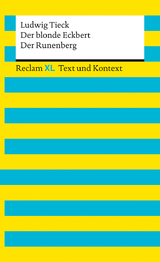 Ludwig Tieck
Der blonde Eckbert
Der Runenberg

Reclam XL Text und Kontext